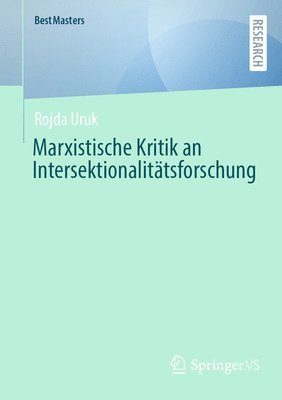 BestMasters

RESEARCH

Rojda Uruk

Marxistische Kritik an Intersektionalitätsforschung

Springer VS